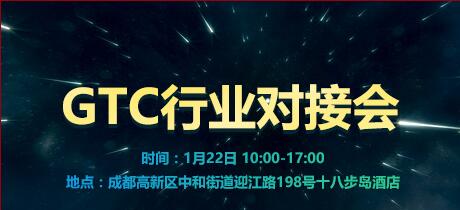 GTC行业对接会

时间：1月22日 10:00-17:00

地点：成都高新区中和街道迎江路198号十八步岛酒店